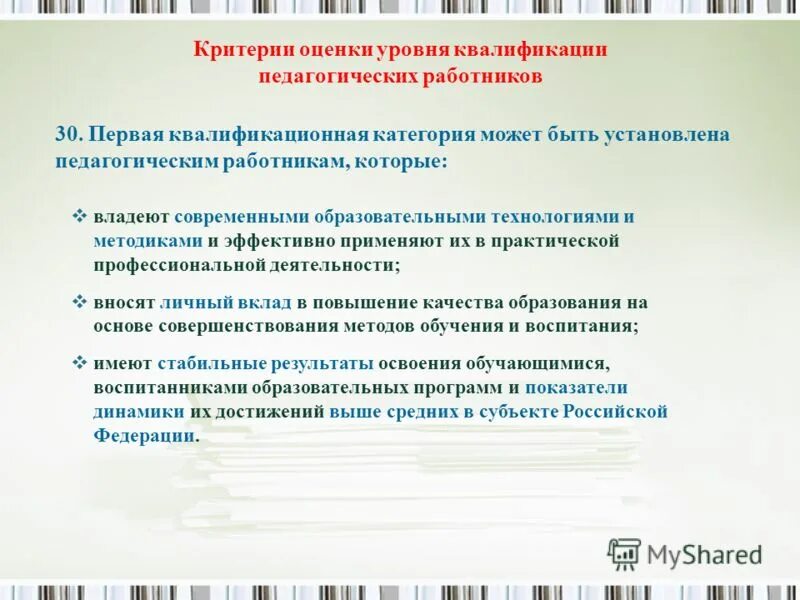 Критерии оценки уровня квалификации педагогических работников

30. Первая квалификационная категория может быть установлена педагогическим работникам, которые:

❖ владеют современными образовательными технологиями и методиками и эффективно применяют их в практической профессиональной деятельности;

❖ вносят личный вклад в повышение качества образования на основе совершенствования методов обучения и воспитания;

❖ имеют стабильные результаты освоения обучающимися, воспитанниками образовательных программ и показатели динамики их достижений выше средних в субъекте Российской Федерации.

MyShared